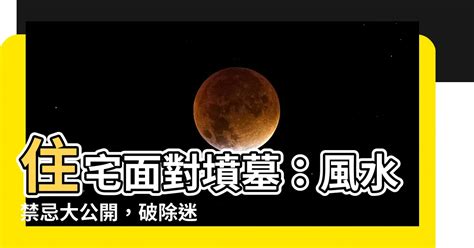 住宅面對墳墓：風水禁忌大公開，破除迷